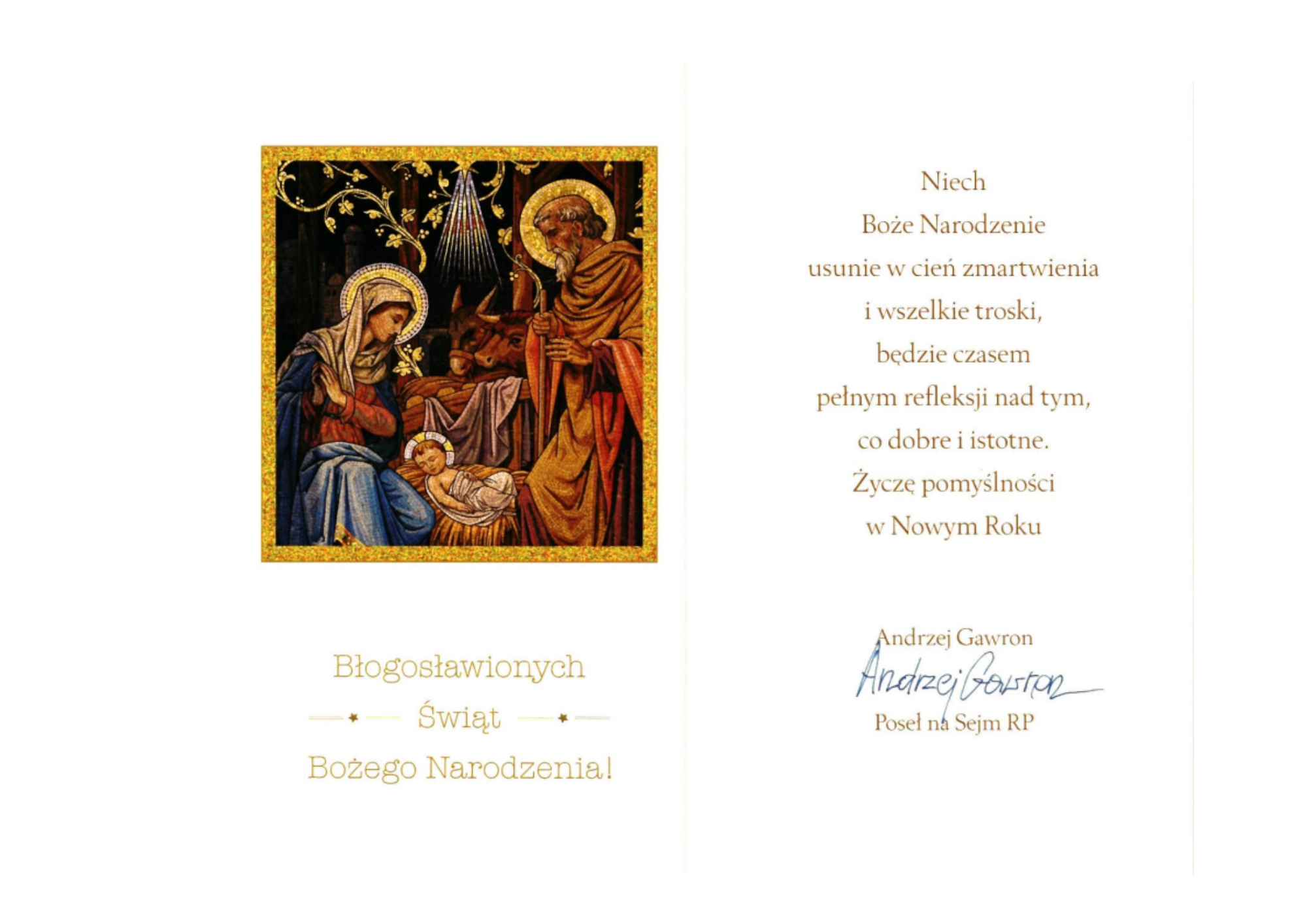 Błogosławionych

Świąt

Bożego Narodzenia!

Niech
Boże Narodzenie
usunie w cień zmartwienia
i wszelkie troski,
będzie czasem
pełnym refleksji nad tym,
co dobre i istotne.
Życzę pomyślności
w Nowym Roku

Andrzej Gawron

Andrzej Gawron

Poseł na Sejm RP